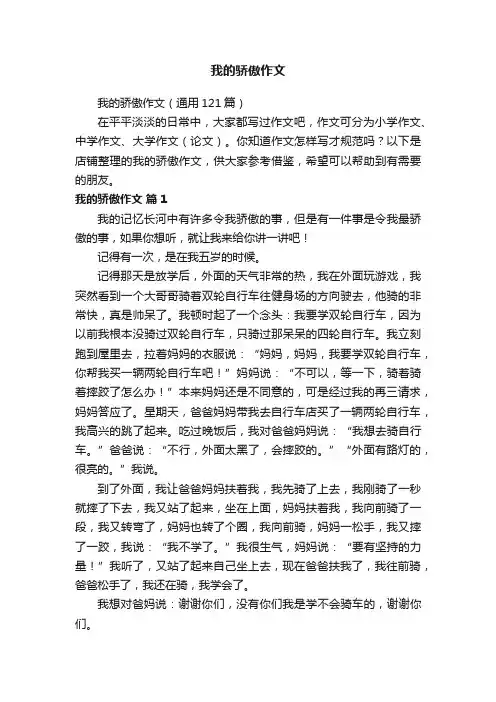 我的骄傲作文

我的骄傲作文（通用121篇）

在平平淡淡的日常中，大家都写过作文吧，作文可分为小学作文、中学作文、大学作文（论文）。你知道作文怎样写才规范吗？以下是店铺整理的我的骄傲作文，供大家参考借鉴，希望可以帮助到有需要的朋友。

我的骄傲作文 篇1

我的记忆长河中有许多令我骄傲的事，但是有一件事是令我最骄傲的事，如果你想听，就让我来给你讲一讲吧！

记得有一次，是在我五岁的时候。

记得那天是放学后，外面的天气非常的热，我在外面玩游戏，我突然看到一个大哥哥骑着双轮自行车往健身场的方向驶去，他骑的非常快，真是帅呆了。我顿时起了一个念头：我要学双轮自行车，因为以前我根本没骑过双轮自行车，只骑过那呆呆的四轮自行车。我立刻跑到屋里去，拉着妈妈的衣服说：“妈妈，妈妈，我要学双轮自行车，你帮我买一辆两轮自行车吧！”妈妈说：“不可以，等一下，骑着骑着摔跤了怎么办！”本来妈妈还是不同意的，可是经过我的再三请求，妈妈答应了。星期天，爸爸妈妈带我去自行车店买了一辆两轮自行车，我高兴的跳了起来。吃过晚饭后，我对爸爸妈妈说：“我想去骑自行车。”爸爸说：“不行，外面太黑了，会摔跤的。”“外面有路灯的，很亮的。”我说。

到了外面，我让爸爸妈妈扶着我，我先骑了上去，我刚骑了一秒就摔了下去，我又站了起来，坐在上面，妈妈扶着我，我向前骑了一段，我又转弯了，妈妈也转了个圈，我向前骑，妈妈一松手，我又摔了一跤，我说：“我不学了。”我很生气，妈妈说：“要有坚持的力量！”我听了，又站了起来自己坐上去，现在爸爸扶我了，我往前骑，爸爸松手了，我还在骑，我学会了。

我想对爸妈说：谢谢你们，没有你们我是学不会骑车的，谢谢你们。